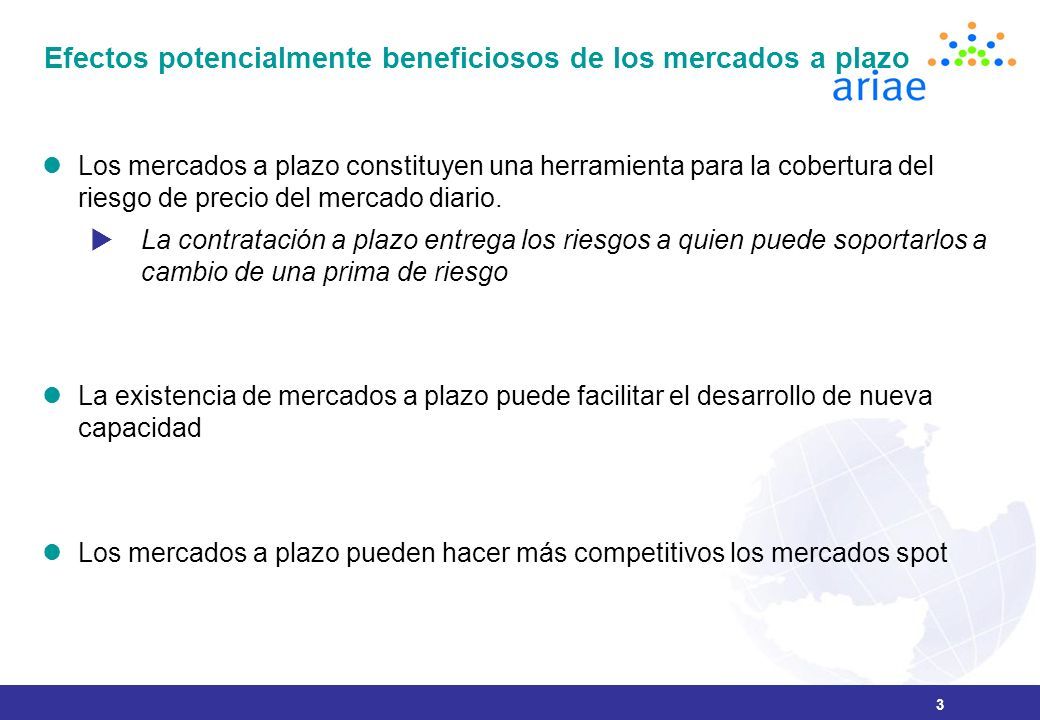 Efectos potencialmente beneficiosos de los mercados a plazo

ariae

Los mercados a plazo constituyen una herramienta para la cobertura del riesgo de precio del mercado diario.

La contratación a plazo entrega los riesgos a quien puede soportarlos a cambio de una prima de riesgo

La existencia de mercados a plazo puede facilitar el desarrollo de nueva capacidad

Los mercados a plazo pueden hacer más competitivos los mercados spot

3